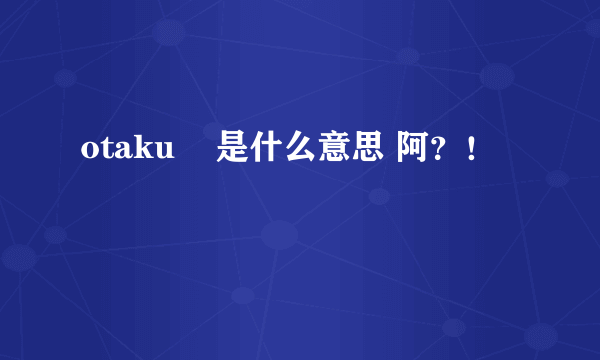 otaku　是什么意思 阿？！